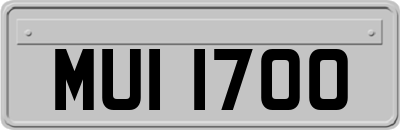 MUI 1700